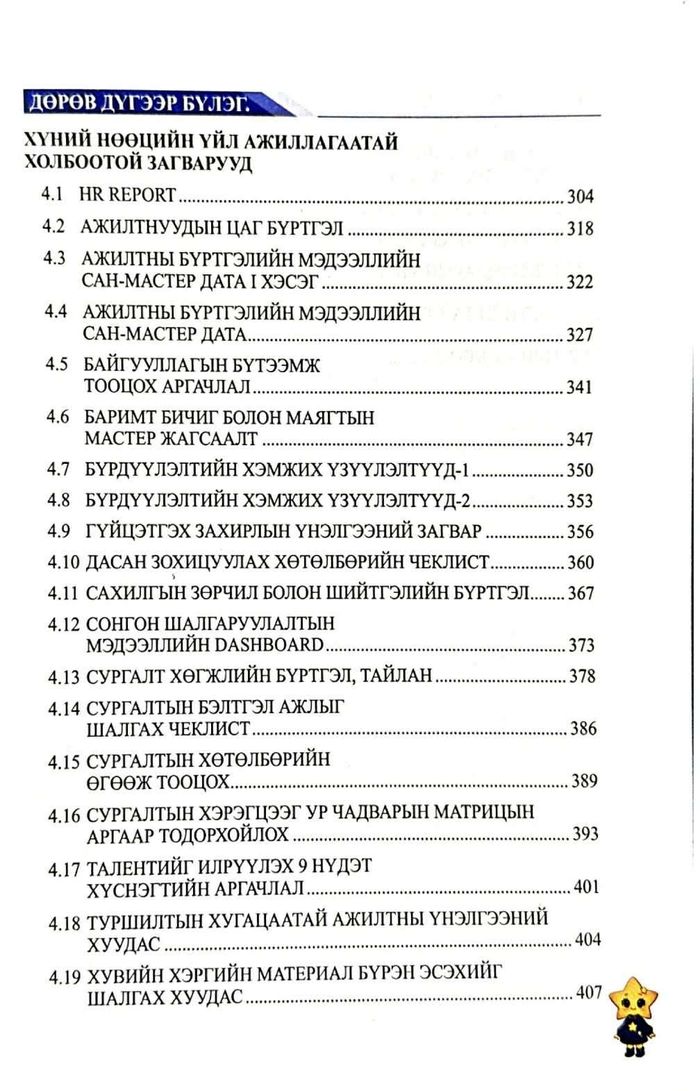 ДӨРӨВ ДҮГЭЭР БҮЛЭГ.

ХҮНИЙ НӨӨЦИЙН ҮЙЛ АЖИЛЛАГААТАЙ ХОЛБООТОЙ ЗАГВАРУУД

4.1 HR REPORT ........ 304

4.2 АЖИЛТНУУДЫН ЦАГ БҮРТГЭЛ ........ 318

4.3 АЖИЛТНЫ БҮРТГЭЛИЙН МЭДЭЭЛЛИЙН САН-МАСТЕР ДАТА I ХЭСЭГ ........ 322

4.4 АЖИЛТНЫ БҮРТГЭЛИЙН МЭДЭЭЛЛИЙН САН-МАСТЕР ДАТА ........ 327

4.5 БАЙГУУЛЛАГЫН БҮТЭЭМЖ ТООЦОХ АРГАЧЛАЛ ........ 341

4.6 БАРИМТ БИЧИГ БОЛОН МАЯГТЫН МАСТЕР ЖАГСААЛТ ........ 347

4.7 БҮРДҮҮЛЭЛТИЙН ХЭМЖИХ ҮЗҮҮЛЭЛТҮҮД-1 ........ 350

4.8 БҮРДҮҮЛЭЛТИЙН ХЭМЖИХ ҮЗҮҮЛЭЛТҮҮД-2 ........ 353

4.9 ГҮЙЦЭТГЭХ ЗАХИРЛЫН ҮНЭЛГЭЭНИЙ ЗАГВАР ........ 356

4.10 ДАСАН ЗОХИЦУУЛАХ ХӨТӨЛБӨРИЙН ЧЕКЛИСТ ........ 360

4.11 САХИЛГЫН ЗӨРЧИЛ БОЛОН ШИЙТГЭЛИЙН БҮРТГЭЛ ........ 367

4.12 СОНГОН ШАЛГАРУУЛАЛТЫН МЭДЭЭЛЛИЙН DASHBOARD ........ 373

4.13 СУРГАЛТ ХӨГЖЛИЙН БҮРТГЭЛ, ТАЙЛАН ........ 378

4.14 СУРГАЛТЫН БЭЛТГЭЛ АЖЛЫГ ШАЛГАХ ЧЕКЛИСТ ........ 386

4.15 СУРГАЛТЫН ХӨТӨЛБӨРИЙН ӨГӨӨЖ ТООЦОХ ........ 389

4.16 СУРГАЛТЫН ХЭРЭГЦЭЭГ УР ЧАДВАРЫН МАТРИЦЫН АРГААР ТОДОРХОЙЛОХ ........ 393

4.17 ТАЛЕНТИЙГ ИЛРҮҮЛЭХ 9 НҮДЭТ ХҮСНЭГТИЙН АРГАЧЛАЛ ........ 401

4.18 ТУРШИЛТЫН ХУГАЦААТАЙ АЖИЛТНЫ ҮНЭЛГЭЭНИЙ ХУУДАС ........ 404

4.19 ХУВИЙН ХЭРГИЙН МАТЕРИАЛ БҮРЭН ЭСЭХИЙГ ШАЛГАХ ХУУДАС ........ 407